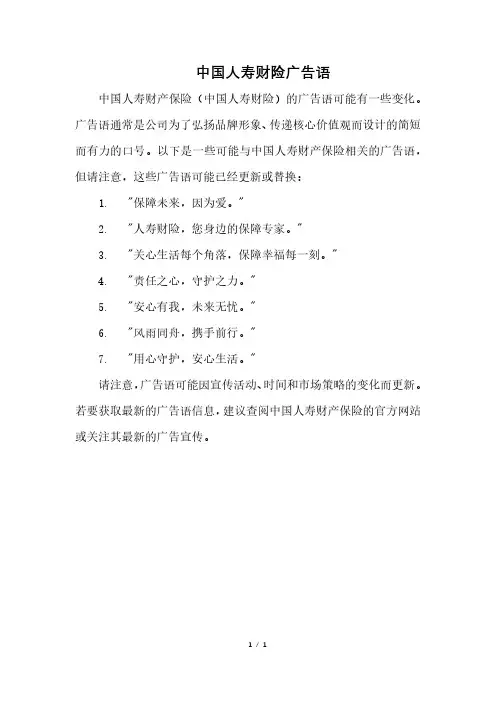 中国人寿财险广告语

中国人寿财产保险（中国人寿财险）的广告语可能有一些变化。广告语通常是公司为了弘扬品牌形象、传递核心价值观而设计的简短而有力的口号。以下是一些可能与中国人寿财产保险相关的广告语，但请注意，这些广告语可能已经更新或替换：

1. "保障未来，因为爱。"
2. "人寿财险，您身边的保障专家。"
3. "关心生活每个角落，保障幸福每一刻。"
4. "责任之心，守护之力。"
5. "安心有我，未来无忧。"
6. "风雨同舟，携手前行。"
7. "用心守护，安心生活。"

请注意，广告语可能因宣传活动、时间和市场策略的变化而更新。若要获取最新的广告语信息，建议查阅中国人寿财产保险的官方网站或关注其最新的广告宣传。

1 / 1